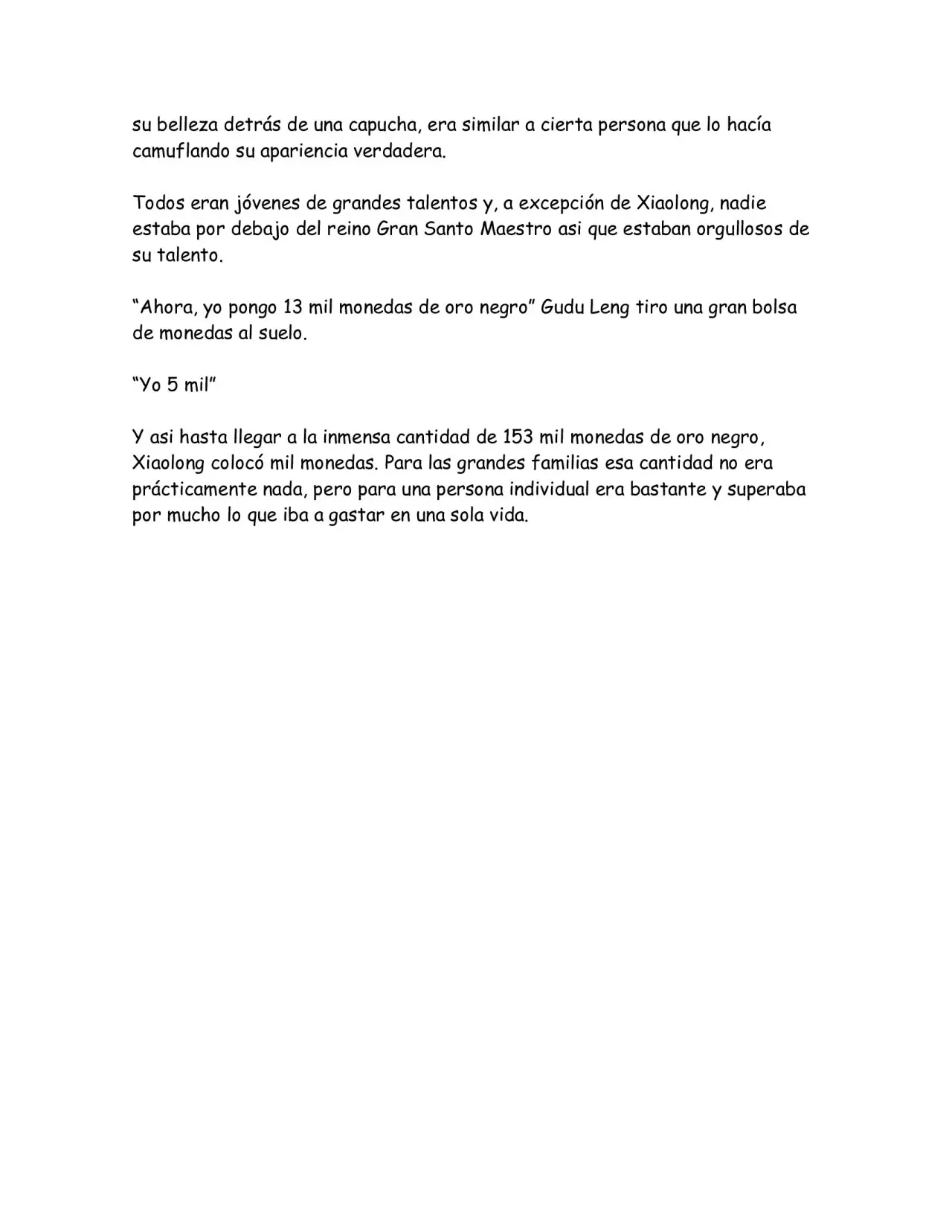 su belleza detrás de una capucha, era similar a cierta persona que lo hacía camuflando su apariencia verdadera.

Todos eran jóvenes de grandes talentos y, a excepción de Xiaolong, nadie estaba por debajo del reino Gran Santo Maestro asi que estaban orgullosos de su talento.

"Ahora, yo pongo 13 mil monedas de oro negro" Gudu Leng tiro una gran bolsa de monedas al suelo.

"Yo 5 mil"

Y asi hasta llegar a la inmensa cantidad de 153 mil monedas de oro negro, Xiaolong colocó mil monedas. Para las grandes familias esa cantidad no era prácticamente nada, pero para una persona individual era bastante y superaba por mucho lo que iba a gastar en una sola vida.